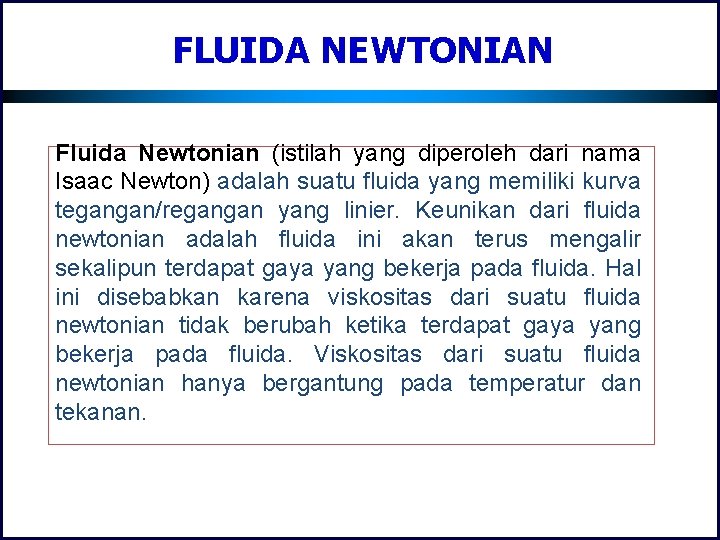 FLUIDA NEWTONIAN

Fluida Newtonian (istilah yang diperoleh dari nama Isaac Newton) adalah suatu fluida yang memiliki kurva tegangan/regangan yang linier. Keunikan dari fluida newtonian adalah fluida ini akan terus mengalir sekalipun terdapat gaya yang bekerja pada fluida. Hal ini disebabkan karena viskositas dari suatu fluida newtonian tidak berubah ketika terdapat gaya yang bekerja pada fluida. Viskositas dari suatu fluida newtonian hanya bergantung pada temperatur dan tekanan.